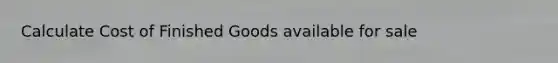 Calculate Cost of Finished Goods available for sale